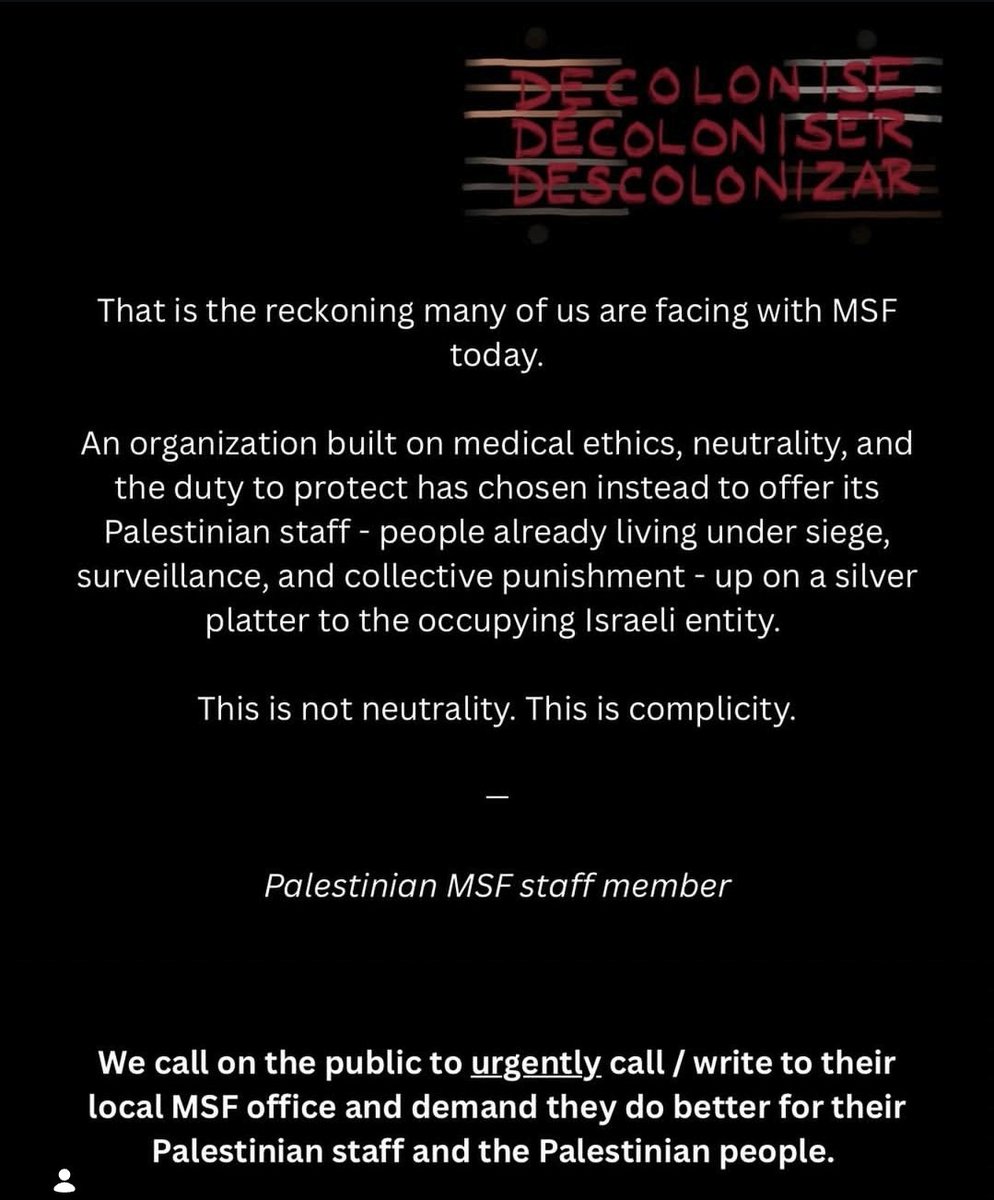 DECOLONISE
DÉCOLONISER
DESCOLONIZAR

That is the reckoning many of us are facing with MSF today.

An organization built on medical ethics, neutrality, and the duty to protect has chosen instead to offer its Palestinian staff - people already living under siege, surveillance, and collective punishment - up on a silver platter to the occupying Israeli entity.

This is not neutrality. This is complicity.

—

Palestinian MSF staff member

We call on the public to urgently call / write to their local MSF office and demand they do better for their Palestinian staff and the Palestinian people.